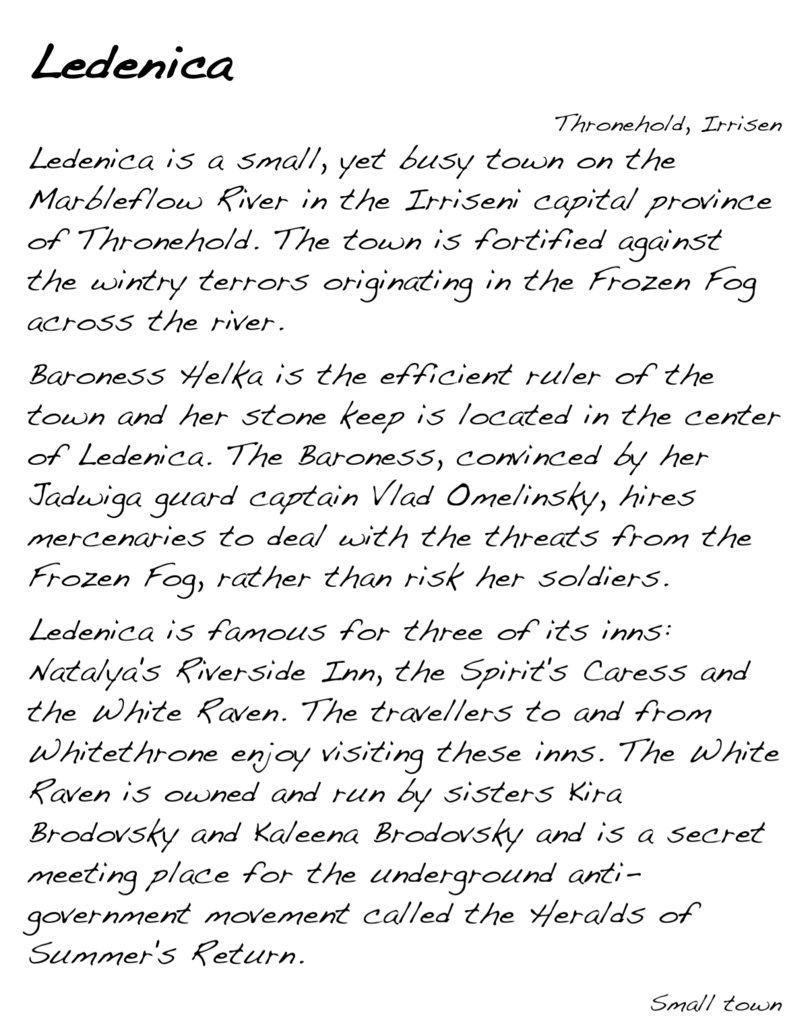 Ledenica

Thronehold, Irrisen

Ledenica is a small, yet busy town on the Marbleflow River in the Irriseni capital province of Thronehold. The town is fortified against the wintry terrors originating in the Frozen Fog across the river.

Baroness Helka is the efficient ruler of the town and her stone keep is located in the center of Ledenica. The Baroness, convinced by her Jadwiga guard captain Vlad Omelinsky, hires mercenaries to deal with the threats from the Frozen Fog, rather than risk her soldiers.

Ledenica is famous for three of its inns: Natalya's Riverside Inn, the Spirit's Caress and the White Raven. The travellers to and from Whitethrone enjoy visiting these inns. The White Raven is owned and run by sisters Kira Brodovsky and Kaleena Brodovsky and is a secret meeting place for the underground anti-government movement called the Heralds of Summer's Return.

Small town